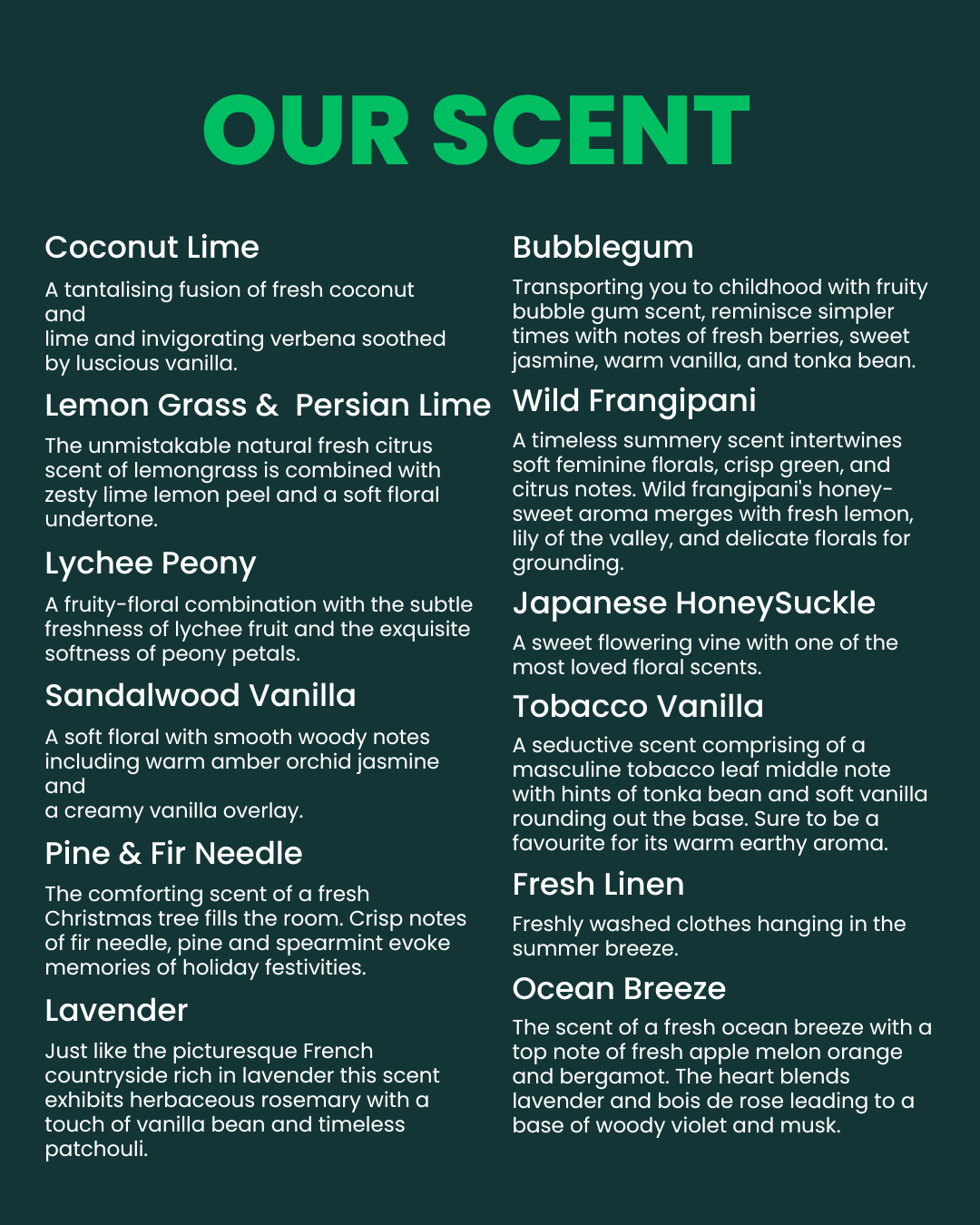 OUR SCENT

Coconut Lime

A tantalising fusion of fresh coconut and lime and invigorating verbena soothed by luscious vanilla.

Lemon Grass & Persian Lime

The unmistakable natural fresh citrus scent of lemongrass is combined with zesty lime lemon peel and a soft floral undertone.

Lychee Peony

A fruity-floral combination with the subtle freshness of lychee fruit and the exquisite softness of peony petals.

Sandalwood Vanilla

A soft floral with smooth woody notes including warm amber orchid jasmine and a creamy vanilla overlay.

Pine & Fir Needle

The comforting scent of a fresh Christmas tree fills the room. Crisp notes of fir needle, pine and spearmint evoke memories of holiday festivities.

Lavender

Just like the picturesque French countryside rich in lavender this scent exhibits herbaceous rosemary with a touch of vanilla bean and timeless patchouli.

Bubblegum

Transporting you to childhood with fruity bubble gum scent, reminisce simpler times with notes of fresh berries, sweet jasmine, warm vanilla, and tonka bean.

Wild Frangipani

A timeless summery scent intertwines soft feminine florals, crisp green, and citrus notes. Wild frangipani's honey-sweet aroma merges with fresh lemon, lily of the valley, and delicate florals for grounding.

Japanese HoneySuckle

A sweet flowering vine with one of the most loved floral scents.

Tobacco Vanilla

A seductive scent comprising of a masculine tobacco leaf middle note with hints of tonka bean and soft vanilla rounding out the base. Sure to be a favourite for its warm earthy aroma.

Fresh Linen

Freshly washed clothes hanging in the summer breeze.

Ocean Breeze

The scent of a fresh ocean breeze with a top note of fresh apple melon orange and bergamot. The heart blends lavender and bois de rose leading to a base of woody violet and musk.